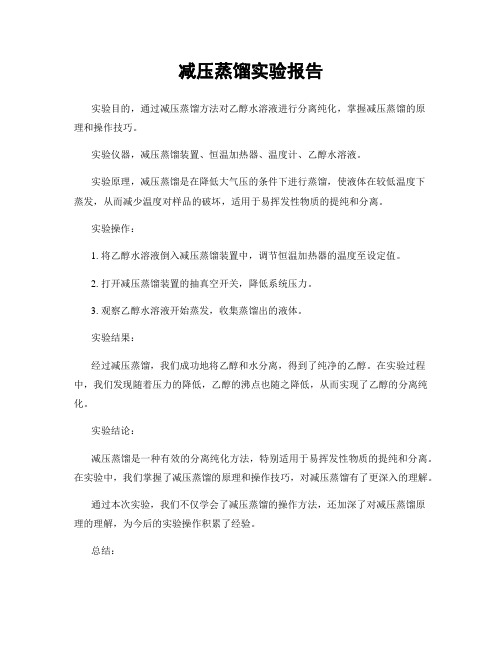 减压蒸馏实验报告

实验目的，通过减压蒸馏方法对乙醇水溶液进行分离纯化，掌握减压蒸馏的原理和操作技巧。

实验仪器，减压蒸馏装置、恒温加热器、温度计、乙醇水溶液。

实验原理，减压蒸馏是在降低大气压的条件下进行蒸馏，使液体在较低温度下蒸发，从而减少温度对样品的破坏，适用于易挥发性物质的提纯和分离。

实验操作：

1. 将乙醇水溶液倒入减压蒸馏装置中，调节恒温加热器的温度至设定值。

2. 打开减压蒸馏装置的抽真空开关，降低系统压力。

3. 观察乙醇水溶液开始蒸发，收集蒸馏出的液体。

实验结果：

经过减压蒸馏，我们成功地将乙醇和水分离，得到了纯净的乙醇。在实验过程中，我们发现随着压力的降低，乙醇的沸点也随之降低，从而实现了乙醇的分离纯化。

实验结论：

减压蒸馏是一种有效的分离纯化方法，特别适用于易挥发性物质的提纯和分离。在实验中，我们掌握了减压蒸馏的原理和操作技巧，对减压蒸馏有了更深入的理解。

通过本次实验，我们不仅学会了减压蒸馏的操作方法，还加深了对减压蒸馏原理的理解，为今后的实验操作积累了经验。

总结：